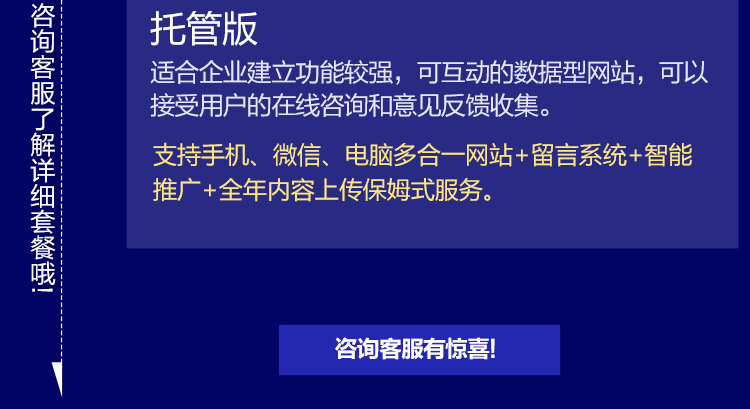 咨询客服了解详细套餐哦!

托管版

适合企业建立功能较强，可互动的数据型网站，可以接受用户的在线咨询和意见反馈收集。

支持手机、微信、电脑多合一网站+留言系统+智能推广+全年内容上传保姆式服务。

咨询客服有惊喜!